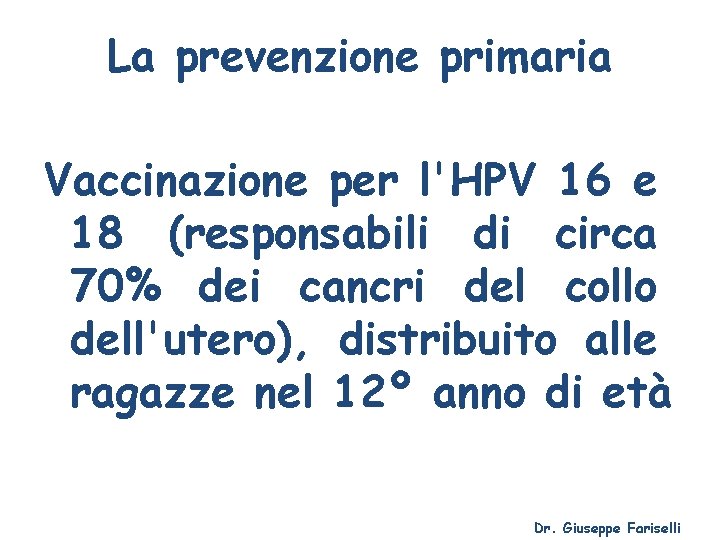 La prevenzione primaria

Vaccinazione per l'HPV 16 e 18 (responsabili di circa 70% dei cancri del collo dell'utero), distribuito alle ragazze nel 12° anno di età

Dr. Giuseppe Fariselli